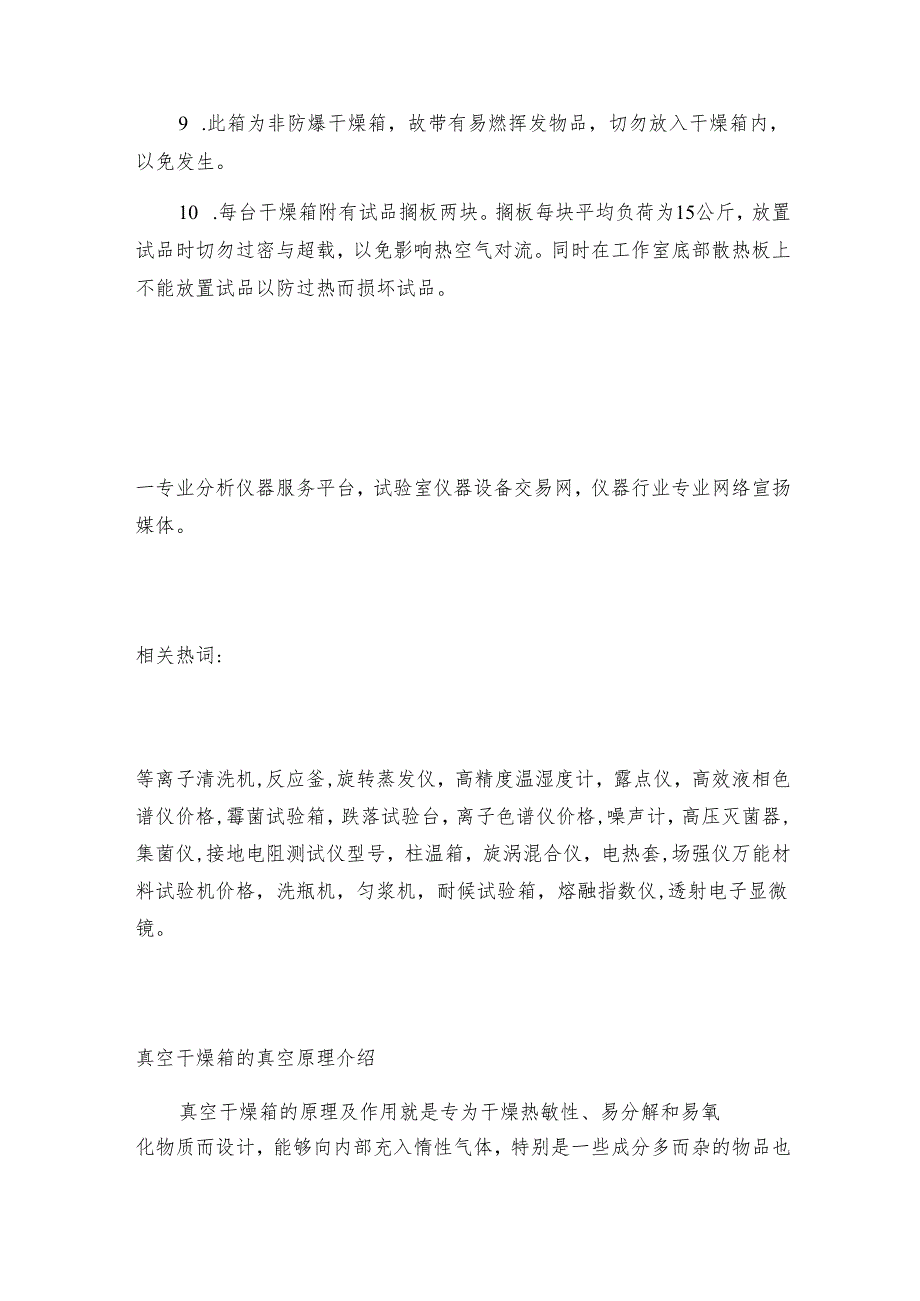 9 .此箱为非防爆干燥箱，故带有易燃挥发物品，切勿放入干燥箱内，以免发生。

10 .每台干燥箱附有试品搁板两块。搁板每块平均负荷为15公斤，放置试品时切勿过密与超载，以免影响热空气对流。同时在工作室底部散热板上不能放置试品以防过热而损坏试品。

一专业分析仪器服务平台，试验室仪器设备交易网，仪器行业专业网络宣扬媒体。

相关热词：

等离子清洗机,反应釜,旋转蒸发仪，高精度温湿度计，露点仪，高效液相色谱仪价格,霉菌试验箱，跌落试验台，离子色谱仪价格,噪声计，高压灭菌器，集菌仪,接地电阻测试仪型号，柱温箱，旋涡混合仪，电热套,场强仪万能材料试验机价格，洗瓶机，匀浆机，耐候试验箱，熔融指数仪,透射电子显微镜。

真空干燥箱的真空原理介绍

真空干燥箱的原理及作用就是专为干燥热敏性、易分解和易氧化物质而设计，能够向内部充入惰性气体，特别是一些成分多而杂的物品也